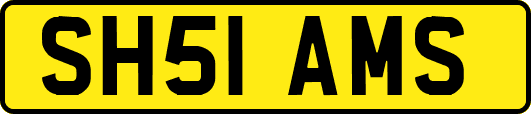 SH51 AMS